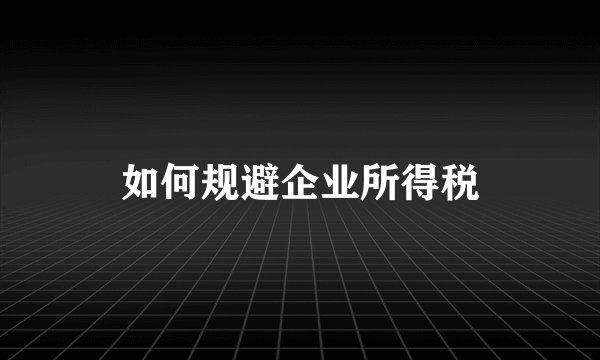 如何规避企业所得税